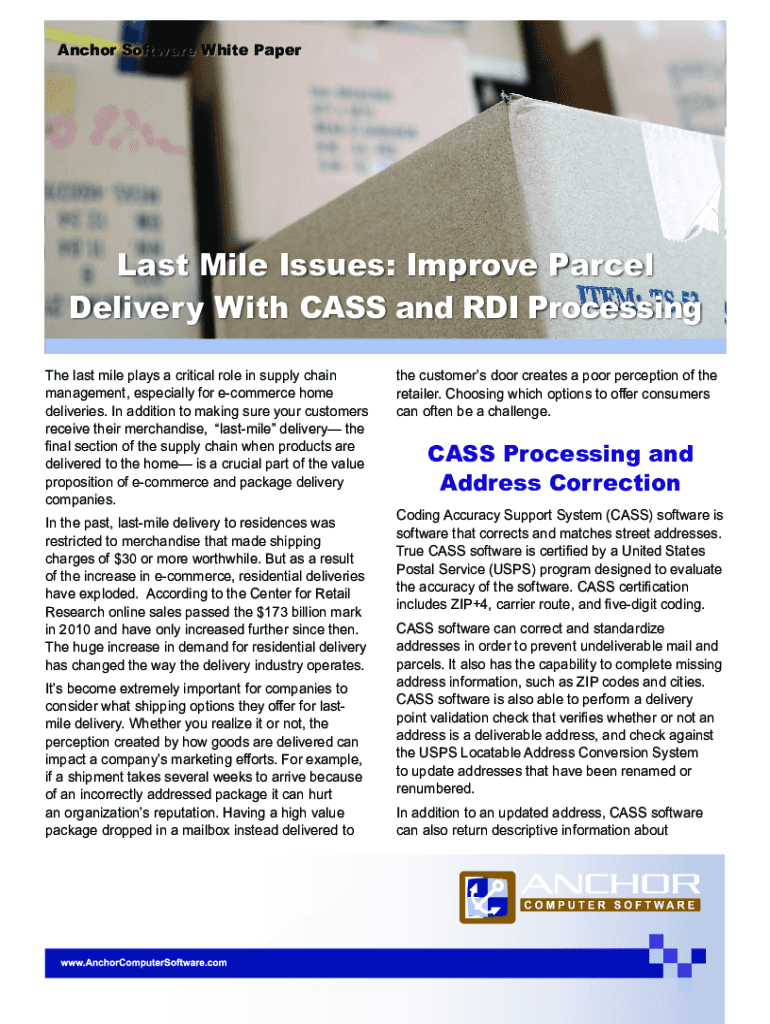 Anchor Software White Paper

Last Mile Issues: Improve Parcel Delivery With CASS and RDI Processing

The last mile plays a critical role in supply chain management, especially for e-commerce home deliveries. In addition to making sure your customers receive their merchandise, "last-mile" delivery— the final section of the supply chain when products are delivered to the home— is a crucial part of the value proposition of e-commerce and package delivery companies.

In the past, last-mile delivery to residences was restricted to merchandise that made shipping charges of $30 or more worthwhile. But as a result of the increase in e-commerce, residential deliveries have exploded. According to the Center for Retail Research online sales passed the $173 billion mark in 2010 and have only increased further since then. The huge increase in demand for residential delivery has changed the way the delivery industry operates.

It's become extremely important for companies to consider what shipping options they offer for last-mile delivery. Whether you realize it or not, the perception created by how goods are delivered can impact a company's marketing efforts. For example, if a shipment takes several weeks to arrive because of an incorrectly addressed package it can hurt an organization's reputation. Having a high value package dropped in a mailbox instead delivered to the customer's door creates a poor perception of the retailer. Choosing which options to offer consumers can often be a challenge.

CASS Processing and Address Correction

Coding Accuracy Support System (CASS) software is software that corrects and matches street addresses. True CASS software is certified by a United States Postal Service (USPS) program designed to evaluate the accuracy of the software. CASS certification includes ZIP+4, carrier route, and five-digit coding.

CASS software can correct and standardize addresses in order to prevent undeliverable mail and parcels. It also has the capability to complete missing address information, such as ZIP codes and cities. CASS software is also able to perform a delivery point validation check that verifies whether or not an address is a deliverable address, and check against the USPS Locatable Address Conversion System to update addresses that have been renamed or renumbered.

In addition to an updated address, CASS software can also return descriptive information about

ANCHOR
COMPUTER SOFTWARE

www.AnchorComputerSoftware.com